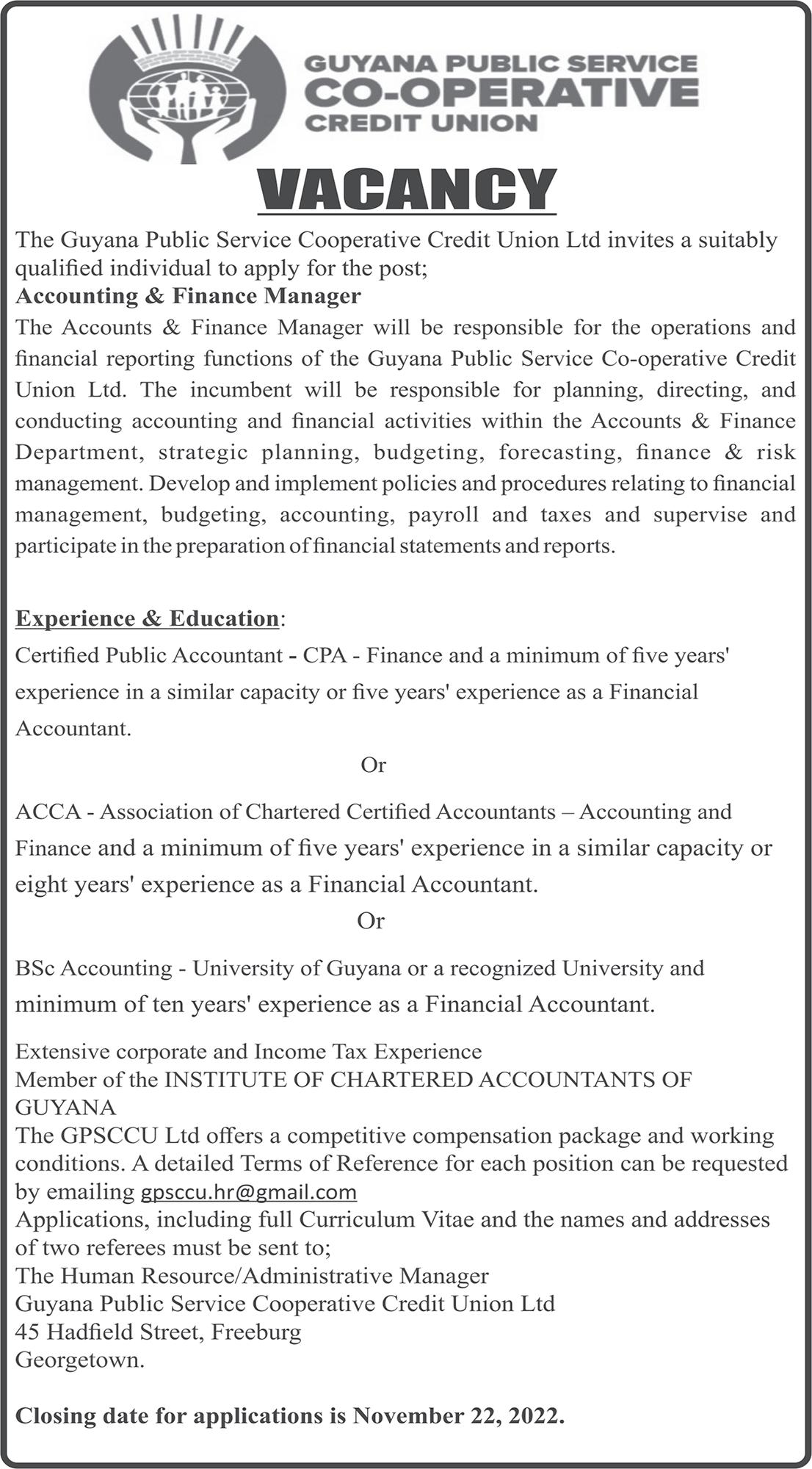 GUYANA PUBLIC SERVICE
CO-OPERATIVE
CREDIT UNION

VACANCY

The Guyana Public Service Cooperative Credit Union Ltd invites a suitably qualified individual to apply for the post;
Accounting & Finance Manager
The Accounts & Finance Manager will be responsible for the operations and financial reporting functions of the Guyana Public Service Co-operative Credit Union Ltd. The incumbent will be responsible for planning, directing, and conducting accounting and financial activities within the Accounts & Finance Department, strategic planning, budgeting, forecasting, finance & risk management. Develop and implement policies and procedures relating to financial management, budgeting, accounting, payroll and taxes and supervise and participate in the preparation of financial statements and reports.

Experience & Education:
Certified Public Accountant - CPA - Finance and a minimum of five years' experience in a similar capacity or five years' experience as a Financial Accountant.

Or

ACCA - Association of Chartered Certified Accountants – Accounting and Finance and a minimum of five years' experience in a similar capacity or eight years' experience as a Financial Accountant.

Or

BSc Accounting - University of Guyana or a recognized University and minimum of ten years' experience as a Financial Accountant.

Extensive corporate and Income Tax Experience
Member of the INSTITUTE OF CHARTERED ACCOUNTANTS OF GUYANA
The GPSCCU Ltd offers a competitive compensation package and working conditions. A detailed Terms of Reference for each position can be requested by emailing gpsccu.hr@gmail.com
Applications, including full Curriculum Vitae and the names and addresses of two referees must be sent to;
The Human Resource/Administrative Manager
Guyana Public Service Cooperative Credit Union Ltd
45 Hadfield Street, Freeburg
Georgetown.

Closing date for applications is November 22, 2022.